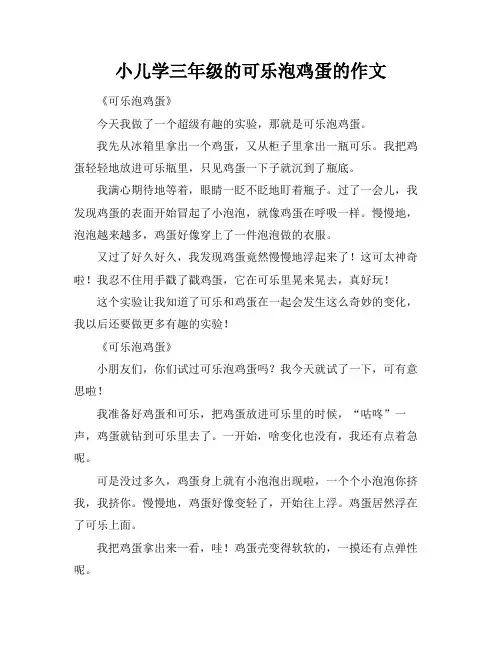 小儿学三年级的可乐泡鸡蛋的作文

《可乐泡鸡蛋》

今天我做了一个超级有趣的实验，那就是可乐泡鸡蛋。

我先从冰箱里拿出一个鸡蛋，又从柜子里拿出一瓶可乐。我把鸡蛋轻轻地放进可乐瓶里，只见鸡蛋一下子就沉到了瓶底。

我满心期待地等着，眼睛一眨不眨地盯着瓶子。过了一会儿，我发现鸡蛋的表面开始冒起了小泡泡，就像鸡蛋在呼吸一样。慢慢地，泡泡越来越多，鸡蛋好像穿上了一件泡泡做的衣服。

又过了好久好久，我发现鸡蛋竟然慢慢地浮起来了！这可太神奇啦！我忍不住用手戳了戳鸡蛋，它在可乐里晃来晃去，真好玩！

这个实验让我知道了可乐和鸡蛋在一起会发生这么奇妙的变化，我以后还要做更多有趣的实验！

《可乐泡鸡蛋》

小朋友们，你们试过可乐泡鸡蛋吗？我今天就试了一下，可有意思啦！

我准备好鸡蛋和可乐，把鸡蛋放进可乐里的时候，“咕咚”一声，鸡蛋就钻到可乐里去了。一开始，啥变化也没有，我还有点着急呢。

可是没过多久，鸡蛋身上就有小泡泡出现啦，一个个小泡泡你挤我，我挤你。慢慢地，鸡蛋好像变轻了，开始往上浮。鸡蛋居然浮在了可乐上面。

我把鸡蛋拿出来一看，哇！鸡蛋壳变得软软的，一摸还有点弹性呢。